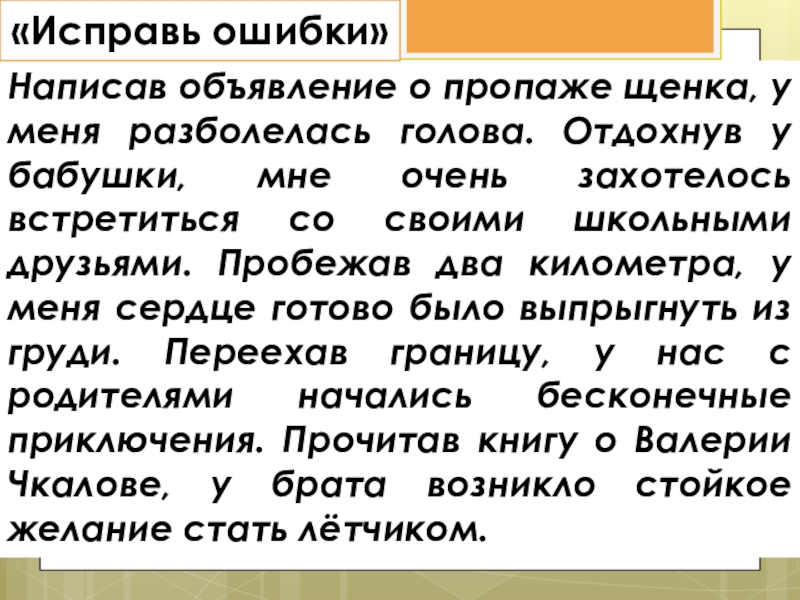 «Исправь ошибки»

Написав объявление о пропаже щенка, у меня разболелась голова. Отдохнув у бабушки, мне очень захотелось встретиться со своими школьными друзьями. Пробежав два километра, у меня сердце готово было выпрыгнуть из груди. Переехав границу, у нас с родителями начались бесконечные приключения. Прочитав книгу о Валерии Чкалове, у брата возникло стойкое желание стать лётчиком.